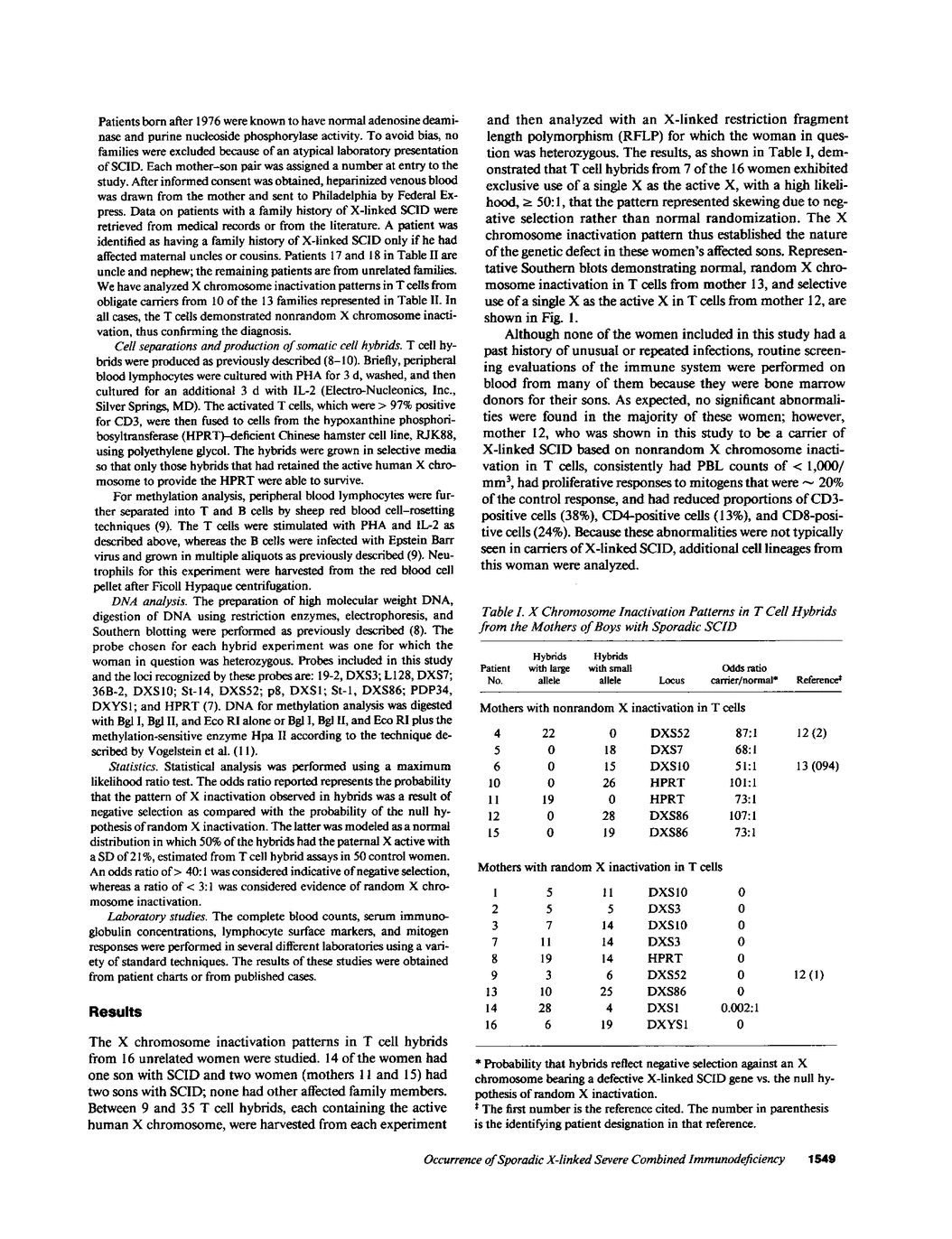 Patients born after 1976 were known to have normal adenosine deaminase and purine nucleoside phosphorylase activity. To avoid bias, no families were excluded because of an atypical laboratory presentation of SCID. Each mother–son pair was assigned a number at entry to the study. After informed consent was obtained, heparinized venous blood was drawn from the mother and sent to Philadelphia by Federal Express. Data on patients with a family history of X-linked SCID were retrieved from medical records or from the literature. A patient was identified as having a family history of X-linked SCID only if he had affected maternal uncles or cousins. Patients 17 and 18 in Table II are uncle and nephew; the remaining patients are from unrelated families. We have analyzed X chromosome inactivation patterns in T cells from obligate carriers from 10 of the 13 families represented in Table II. In all cases, the T cells demonstrated nonrandom X chromosome inactivation, thus confirming the diagnosis.

Cell separations and production of somatic cell hybrids. T cell hybrids were produced as previously described (8–10). Briefly, peripheral blood lymphocytes were cultured with PHA for 3 d, washed, and then cultured for an additional 3 d with IL-2 (Electro-Nucleonics, Inc., Silver Springs, MD). The activated T cells, which were > 97% positive for CD3, were then fused to cells from the hypoxanthine phosphoribosyltransferase (HPRT)–deficient Chinese hamster cell line, RJK88, using polyethylene glycol. The hybrids were grown in selective media so that only those hybrids that had retained the active human X chromosome to provide the HPRT were able to survive.

For methylation analysis, peripheral blood lymphocytes were further separated into T and B cells by sheep red blood cell–rosetting techniques (9). The T cells were stimulated with PHA and IL-2 as described above, whereas the B cells were infected with Epstein Barr virus and grown in multiple aliquots as previously described (9). Neutrophils for this experiment were harvested from the red blood cell pellet after Ficoll Hypaque centrifugation.

DNA analysis. The preparation of high molecular weight DNA, digestion of DNA using restriction enzymes, electrophoresis, and Southern blotting were performed as previously described (8). The probe chosen for each hybrid experiment was one for which the woman in question was heterozygous. Probes included in this study and the loci recognized by these probes are: 19-2, DXS3; L128, DXS7; 36B-2, DXS10; St-14, DXS52; p8, DXS1; St-1, DXS86; PDP34, DXYS1; and HPRT (7). DNA for methylation analysis was digested with Bgl I, Bgl II, and Eco RI alone or Bgl I, Bgl II, and Eco RI plus the methylation-sensitive enzyme Hpa II according to the technique described by Vogelstein et al. (11).

Statistics. Statistical analysis was performed using a maximum likelihood ratio test. The odds ratio reported represents the probability that the pattern of X inactivation observed in hybrids was a result of negative selection as compared with the probability of the null hypothesis of random X inactivation. The latter was modeled as a normal distribution in which 50% of the hybrids had the paternal X active with a SD of 21%, estimated from T cell hybrid assays in 50 control women. An odds ratio of > 40:1 was considered indicative of negative selection, whereas a ratio of < 3:1 was considered evidence of random X chromosome inactivation.

Laboratory studies. The complete blood counts, serum immunoglobulin concentrations, lymphocyte surface markers, and mitogen responses were performed in several different laboratories using a variety of standard techniques. The results of these studies were obtained from patient charts or from published cases.

Results

The X chromosome inactivation patterns in T cell hybrids from 16 unrelated women were studied. 14 of the women had one son with SCID and two women (mothers 11 and 15) had two sons with SCID; none had other affected family members. Between 9 and 35 T cell hybrids, each containing the active human X chromosome, were harvested from each experiment and then analyzed with an X-linked restriction fragment length polymorphism (RFLP) for which the woman in question was heterozygous. The results, as shown in Table I, demonstrated that T cell hybrids from 7 of the 16 women exhibited exclusive use of a single X as the active X, with a high likelihood, ≥ 50:1, that the pattern represented skewing due to negative selection rather than normal randomization. The X chromosome inactivation pattern thus established the nature of the genetic defect in these women's affected sons. Representative Southern blots demonstrating normal, random X chromosome inactivation in T cells from mother 13, and selective use of a single X as the active X in T cells from mother 12, are shown in Fig. 1.

Although none of the women included in this study had a past history of unusual or repeated infections, routine screening evaluations of the immune system were performed on blood from many of them because they were bone marrow donors for their sons. As expected, no significant abnormalities were found in the majority of these women; however, mother 12, who was shown in this study to be a carrier of X-linked SCID based on nonrandom X chromosome inactivation in T cells, consistently had PBL counts of < 1,000/mm$^3$, had proliferative responses to mitogens that were ~ 20% of the control response, and had reduced proportions of CD3-positive cells (38%), CD4-positive cells (13%), and CD8-positive cells (24%). Because these abnormalities were not typically seen in carriers of X-linked SCID, additional cell lineages from this woman were analyzed.

Table I. X Chromosome Inactivation Patterns in T Cell Hybrids from the Mothers of Boys with Sporadic SCID

| Patient No. | Hybrids with large allele | Hybrids with small allele | Locus | Odds ratio carrier/normal* | Reference‡ |
|---|---|---|---|---|---|
| Mothers with nonrandom X inactivation in T cells | | | | | |
| 4 | 22 | 0 | DXS52 | 87:1 | 12 (2) |
| 5 | 0 | 18 | DXS7 | 68:1 | |
| 6 | 0 | 15 | DXS10 | 51:1 | 13 (094) |
| 10 | 0 | 26 | HPRT | 101:1 | |
| 11 | 19 | 0 | HPRT | 73:1 | |
| 12 | 0 | 28 | DXS86 | 107:1 | |
| 15 | 0 | 19 | DXS86 | 73:1 | |
| Mothers with random X inactivation in T cells | | | | | |
| 1 | 5 | 11 | DXS10 | 0 | |
| 2 | 5 | 5 | DXS3 | 0 | |
| 3 | 7 | 14 | DXS10 | 0 | |
| 7 | 11 | 14 | DXS3 | 0 | |
| 8 | 19 | 14 | HPRT | 0 | |
| 9 | 3 | 6 | DXS52 | 0 | 12 (1) |
| 13 | 10 | 25 | DXS86 | 0 | |
| 14 | 28 | 4 | DXS1 | 0.002:1 | |
| 16 | 6 | 19 | DXYS1 | 0 | |

* Probability that hybrids reflect negative selection against an X chromosome bearing a defective X-linked SCID gene vs. the null hypothesis of random X inactivation.
‡ The first number is the reference cited. The number in parenthesis is the identifying patient designation in that reference.

Occurrence of Sporadic X-linked Severe Combined Immunodeficiency 1549